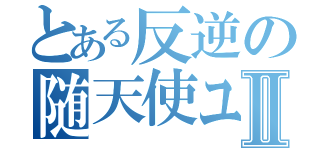 とある反逆の
随天使ユⅡ